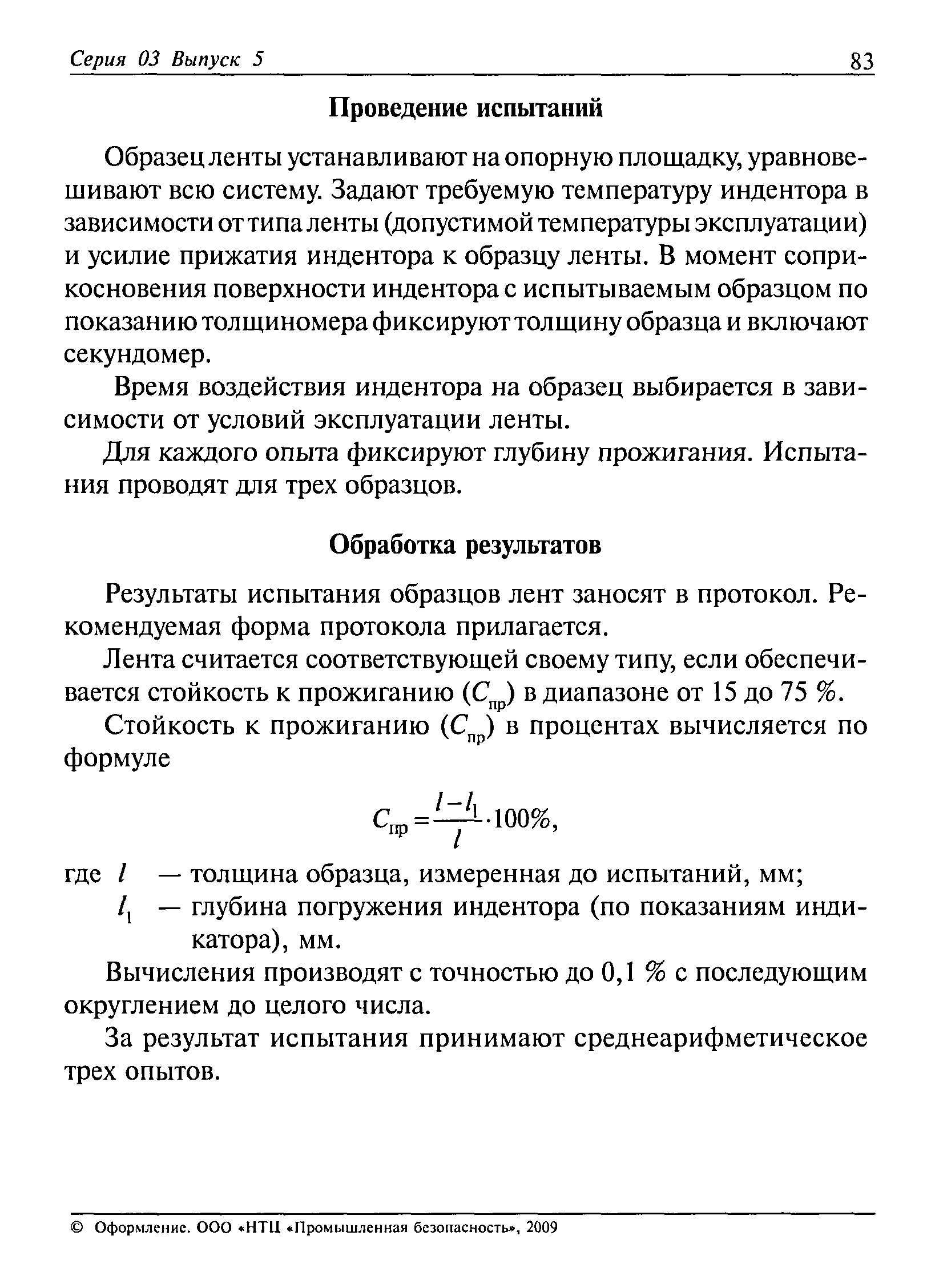 Серия 03 Выпуск 5 83

Проведение испытаний

Образец ленты устанавливают на опорную площадку, уравновешивают всю систему. Задают требуемую температуру индентора в зависимости от типа ленты (допустимой температуры эксплуатации) и усилие прижатия индентора к образцу ленты. В момент соприкосновения поверхности индентора с испытываемым образцом по показанию толщиномера фиксируют толщину образца и включают секундомер.

Время воздействия индентора на образец выбирается в зависимости от условий эксплуатации ленты.

Для каждого опыта фиксируют глубину прожигания. Испытания проводят для трех образцов.

Обработка результатов

Результаты испытания образцов лент заносят в протокол. Рекомендуемая форма протокола прилагается.

Лента считается соответствующей своему типу, если обеспечивается стойкость к прожиганию ($C_{пр}$) в диапазоне от 15 до 75 %.

Стойкость к прожиганию ($C_{пр}$) в процентах вычисляется по формуле

$C_{пр} = \frac{l - l_1}{l} \cdot 100\%,$

где $l$ — толщина образца, измеренная до испытаний, мм;
$l_1$ — глубина погружения индентора (по показаниям индикатора), мм.

Вычисления производят с точностью до 0,1 % с последующим округлением до целого числа.

За результат испытания принимают среднеарифметическое трех опытов.

© Оформление. ООО «НТЦ «Промышленная безопасность», 2009